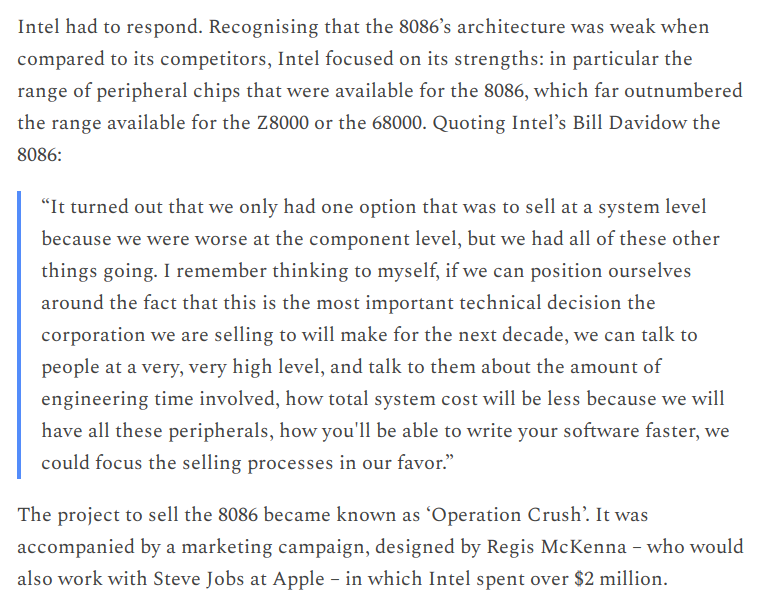 Intel had to respond. Recognising that the 8086's architecture was weak when compared to its competitors, Intel focused on its strengths: in particular the range of peripheral chips that were available for the 8086, which far outnumbered the range available for the Z8000 or the 68000. Quoting Intel's Bill Davidow the 8086:

"It turned out that we only had one option that was to sell at a system level because we were worse at the component level, but we had all of these other things going. I remember thinking to myself, if we can position ourselves around the fact that this is the most important technical decision the corporation we are selling to will make for the next decade, we can talk to people at a very, very high level, and talk to them about the amount of engineering time involved, how total system cost will be less because we will have all these peripherals, how you'll be able to write your software faster, we could focus the selling processes in our favor."

The project to sell the 8086 became known as 'Operation Crush'. It was accompanied by a marketing campaign, designed by Regis McKenna – who would also work with Steve Jobs at Apple – in which Intel spent over \$2 million.